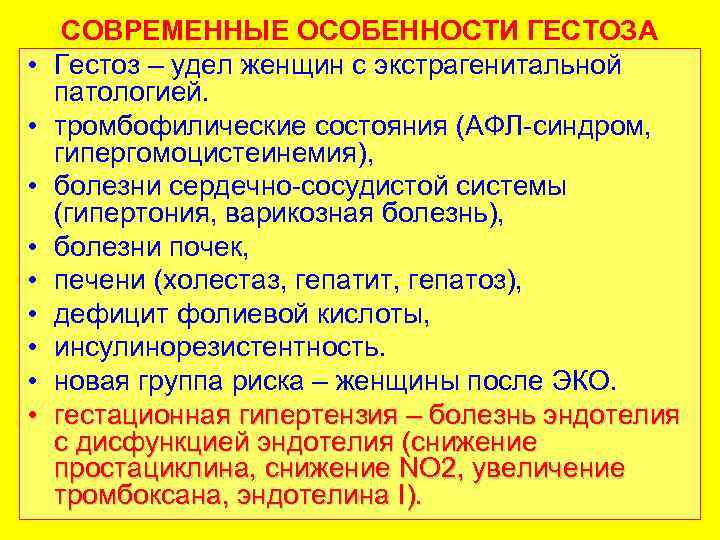 СОВРЕМЕННЫЕ ОСОБЕННОСТИ ГЕСТОЗА

• Гестоз – удел женщин с экстрагенитальной патологией.
• тромбофилические состояния (АФЛ-синдром, гипергомоцистеинемия),
• болезни сердечно-сосудистой системы (гипертония, варикозная болезнь),
• болезни почек,
• печени (холестаз, гепатит, гепатоз),
• дефицит фолиевой кислоты,
• инсулинорезистентность.
• новая группа риска – женщины после ЭКО.
• гестационная гипертензия – болезнь эндотелия с дисфункцией эндотелия (снижение простациклина, снижение NO2, увеличение тромбоксана, эндотелина I).